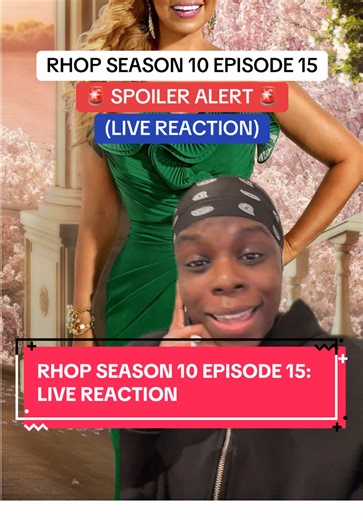 RHOP SEASON 10 EPISODE 15
🚨 SPOILER ALERT 🚨
(LIVE REACTION)

RHOP SEASON 10 EPISODE 15: LIVE REACTION